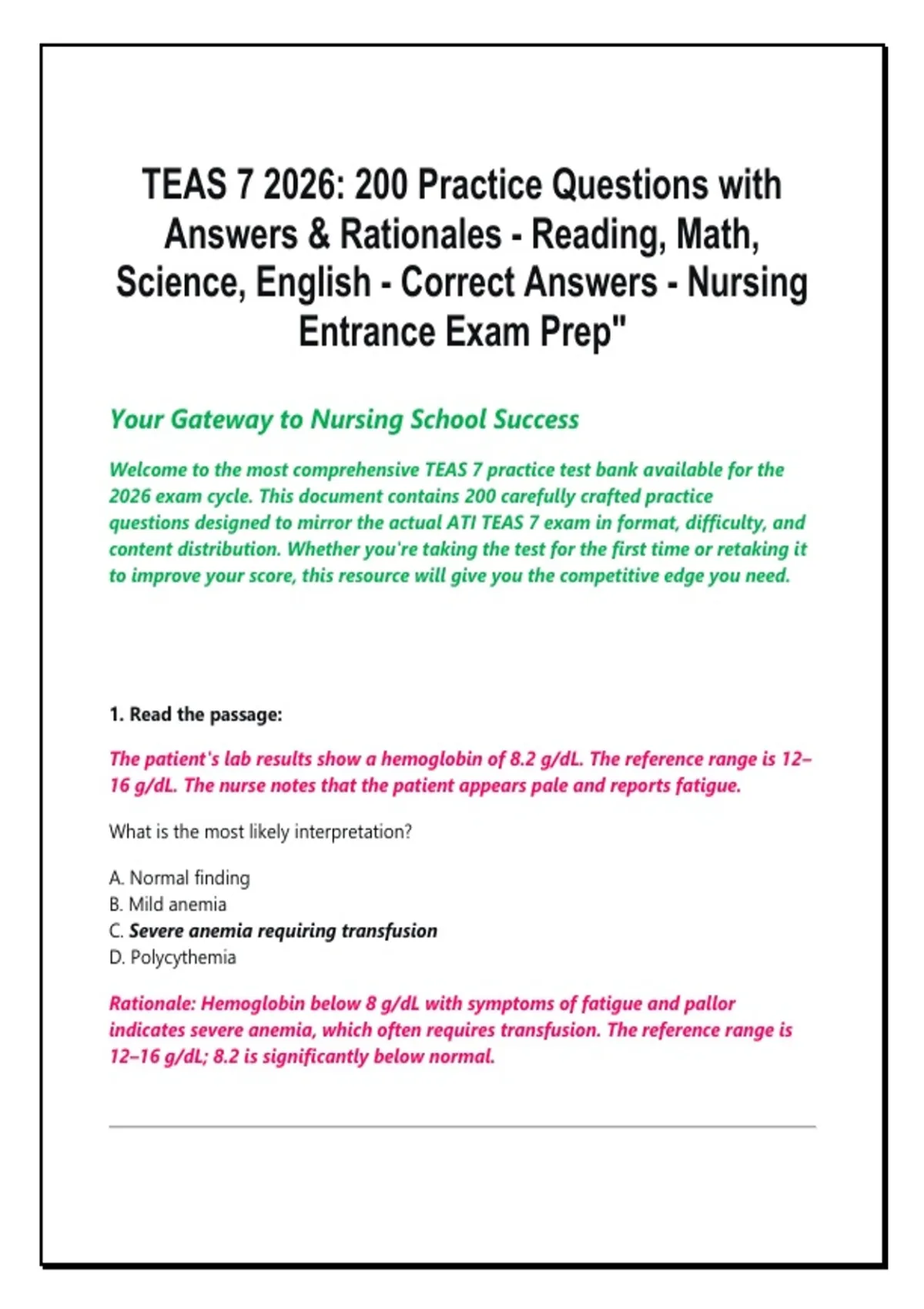 TEAS 7 2026: 200 Practice Questions with Answers & Rationales - Reading, Math, Science, English - Correct Answers - Nursing Entrance Exam Prep"

Your Gateway to Nursing School Success

Welcome to the most comprehensive TEAS 7 practice test bank available for the 2026 exam cycle. This document contains 200 carefully crafted practice questions designed to mirror the actual ATI TEAS 7 exam in format, difficulty, and content distribution. Whether you're taking the test for the first time or retaking it to improve your score, this resource will give you the competitive edge you need.

1. Read the passage:

The patient's lab results show a hemoglobin of 8.2 g/dL. The reference range is 12–16 g/dL. The nurse notes that the patient appears pale and reports fatigue.

What is the most likely interpretation?

A. Normal finding
B. Mild anemia
C. Severe anemia requiring transfusion
D. Polycythemia

Rationale: Hemoglobin below 8 g/dL with symptoms of fatigue and pallor indicates severe anemia, which often requires transfusion. The reference range is 12–16 g/dL; 8.2 is significantly below normal.